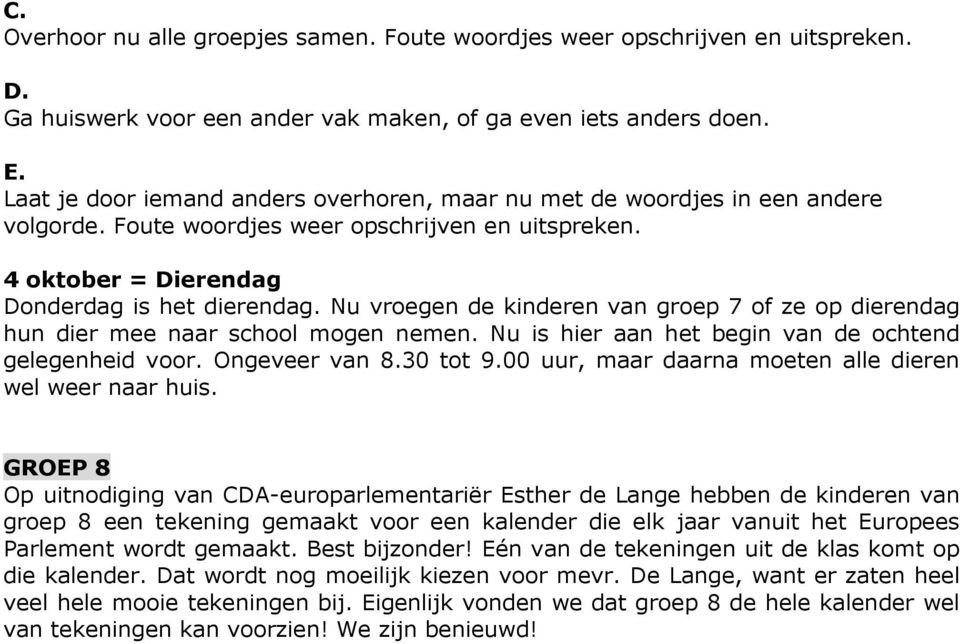 C.
Overhoor nu alle groepjes samen. Foute woordjes weer opschrijven en uitspreken.

D.
Ga huiswerk voor een ander vak maken, of ga even iets anders doen.

E.
Laat je door iemand anders overhoren, maar nu met de woordjes in een andere volgorde. Foute woordjes weer opschrijven en uitspreken.

4 oktober = Dierendag
Donderdag is het dierendag. Nu vroegen de kinderen van groep 7 of ze op dierendag hun dier mee naar school mogen nemen. Nu is hier aan het begin van de ochtend gelegenheid voor. Ongeveer van 8.30 tot 9.00 uur, maar daarna moeten alle dieren wel weer naar huis.

GROEP 8
Op uitnodiging van CDA-europarlementariër Esther de Lange hebben de kinderen van groep 8 een tekening gemaakt voor een kalender die elk jaar vanuit het Europees Parlement wordt gemaakt. Best bijzonder! Eén van de tekeningen uit de klas komt op die kalender. Dat wordt nog moeilijk kiezen voor mevr. De Lange, want er zaten heel veel hele mooie tekeningen bij. Eigenlijk vonden we dat groep 8 de hele kalender wel van tekeningen kan voorzien! We zijn benieuwd!